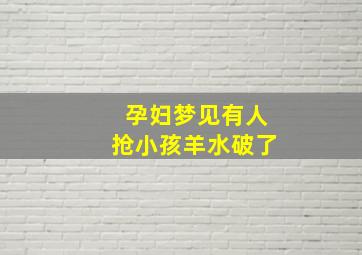 孕妇梦见有人
抢小孩羊水破了